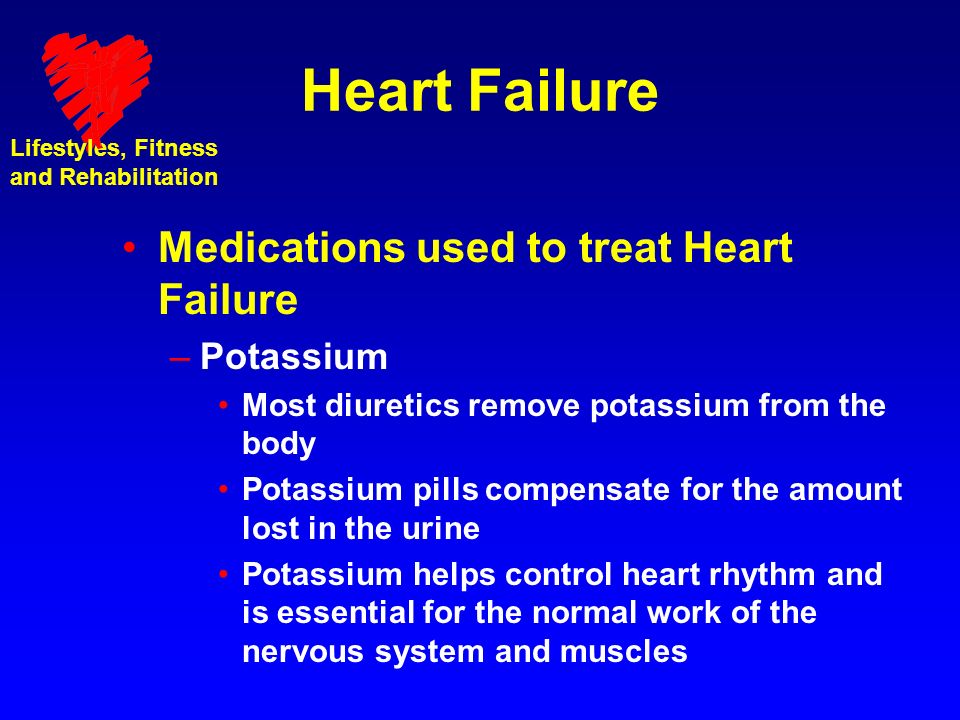 Lifestyles, Fitness and Rehabilitation

Heart Failure

• Medications used to treat Heart Failure

– Potassium

• Most diuretics remove potassium from the body

• Potassium pills compensate for the amount lost in the urine

• Potassium helps control heart rhythm and is essential for the normal work of the nervous system and muscles